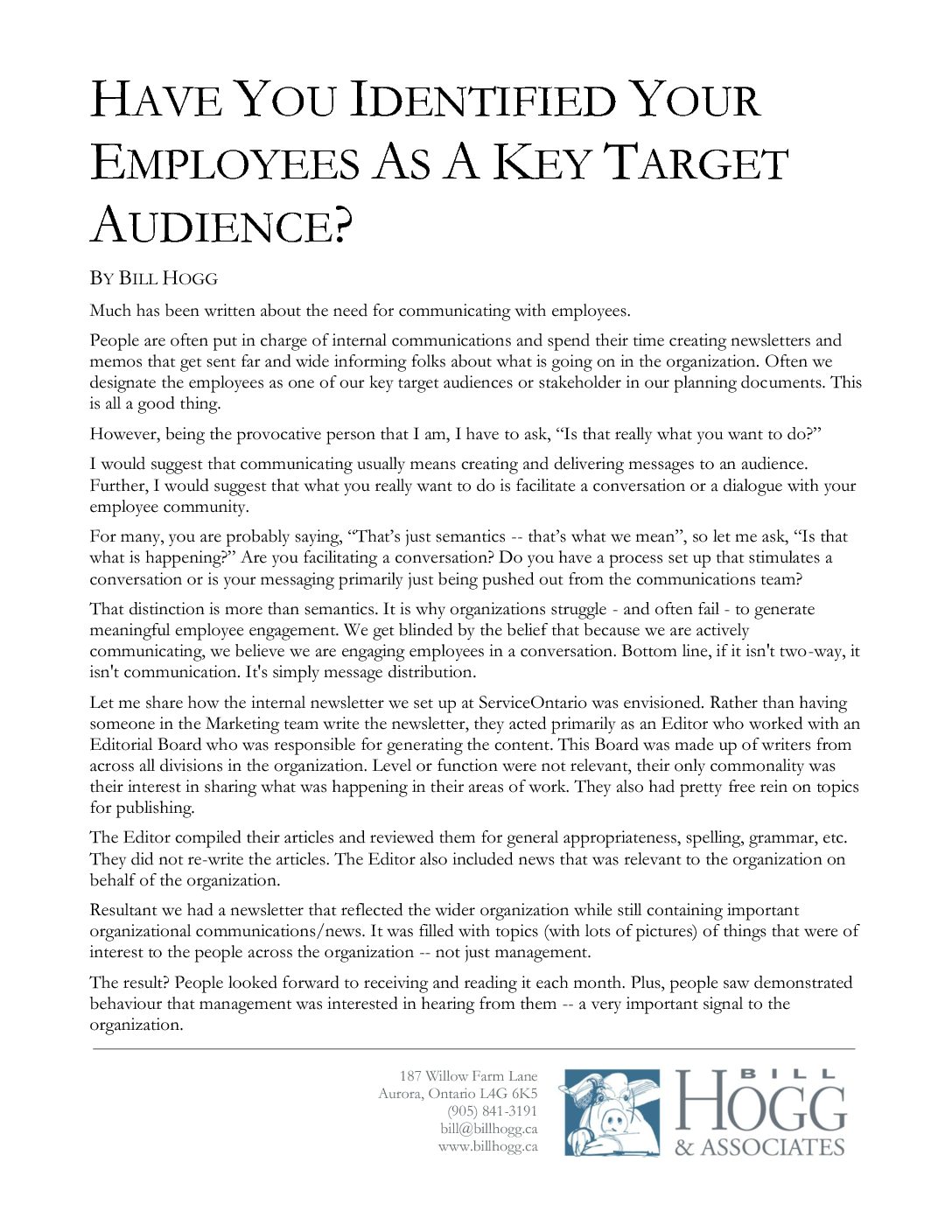 HAVE YOU IDENTIFIED YOUR EMPLOYEES AS A KEY TARGET AUDIENCE?

BY BILL HOGG

Much has been written about the need for communicating with employees.

People are often put in charge of internal communications and spend their time creating newsletters and memos that get sent far and wide informing folks about what is going on in the organization. Often we designate the employees as one of our key target audiences or stakeholder in our planning documents. This is all a good thing.

However, being the provocative person that I am, I have to ask, “Is that really what you want to do?”

I would suggest that communicating usually means creating and delivering messages to an audience. Further, I would suggest that what you really want to do is facilitate a conversation or a dialogue with your employee community.

For many, you are probably saying, “That’s just semantics -- that’s what we mean”, so let me ask, “Is that what is happening?” Are you facilitating a conversation? Do you have a process set up that stimulates a conversation or is your messaging primarily just being pushed out from the communications team?

That distinction is more than semantics. It is why organizations struggle - and often fail - to generate meaningful employee engagement. We get blinded by the belief that because we are actively communicating, we believe we are engaging employees in a conversation. Bottom line, if it isn't two-way, it isn't communication. It's simply message distribution.

Let me share how the internal newsletter we set up at ServiceOntario was envisioned. Rather than having someone in the Marketing team write the newsletter, they acted primarily as an Editor who worked with an Editorial Board who was responsible for generating the content. This Board was made up of writers from across all divisions in the organization. Level or function were not relevant, their only commonality was their interest in sharing what was happening in their areas of work. They also had pretty free rein on topics for publishing.

The Editor compiled their articles and reviewed them for general appropriateness, spelling, grammar, etc. They did not re-write the articles. The Editor also included news that was relevant to the organization on behalf of the organization.

Resultant we had a newsletter that reflected the wider organization while still containing important organizational communications/news. It was filled with topics (with lots of pictures) of things that were of interest to the people across the organization -- not just management.

The result? People looked forward to receiving and reading it each month. Plus, people saw demonstrated behaviour that management was interested in hearing from them -- a very important signal to the organization.

187 Willow Farm Lane
Aurora, Ontario L4G 6K5
(905) 841-3191
bill@billhogg.ca
www.billhogg.ca

BILL HOGG & ASSOCIATES